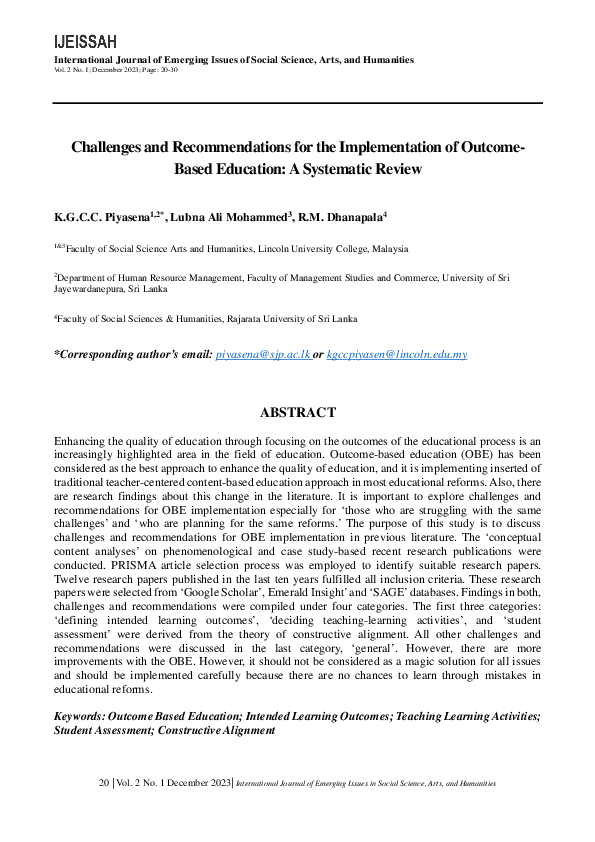 IJEISSAH
International Journal of Emerging Issues of Social Science, Arts, and Humanities
Vol. 2 No. 1; December 2023; Page: 20-30

Challenges and Recommendations for the Implementation of Outcome-Based Education: A Systematic Review

K.G.C.C. Piyasena$^{1,2*}$, Lubna Ali Mohammed$^{3}$, R.M. Dhanapala$^{4}$

$^{1\&3}$Faculty of Social Science Arts and Humanities, Lincoln University College, Malaysia

$^{2}$Department of Human Resource Management, Faculty of Management Studies and Commerce, University of Sri Jayewardanepura, Sri Lanka

$^{4}$Faculty of Social Sciences & Humanities, Rajarata University of Sri Lanka

*Corresponding author's email: piyasena@sjp.ac.lk or kgccpiyasen@lincoln.edu.my

ABSTRACT

Enhancing the quality of education through focusing on the outcomes of the educational process is an increasingly highlighted area in the field of education. Outcome-based education (OBE) has been considered as the best approach to enhance the quality of education, and it is implementing inserted of traditional teacher-centered content-based education approach in most educational reforms. Also, there are research findings about this change in the literature. It is important to explore challenges and recommendations for OBE implementation especially for 'those who are struggling with the same challenges' and 'who are planning for the same reforms.' The purpose of this study is to discuss challenges and recommendations for OBE implementation in previous literature. The 'conceptual content analyses' on phenomenological and case study-based recent research publications were conducted. PRISMA article selection process was employed to identify suitable research papers. Twelve research papers published in the last ten years fulfilled all inclusion criteria. These research papers were selected from 'Google Scholar', Emerald Insight' and 'SAGE' databases. Findings in both, challenges and recommendations were compiled under four categories. The first three categories: 'defining intended learning outcomes', 'deciding teaching-learning activities', and 'student assessment' were derived from the theory of constructive alignment. All other challenges and recommendations were discussed in the last category, 'general'. However, there are more improvements with the OBE. However, it should not be considered as a magic solution for all issues and should be implemented carefully because there are no chances to learn through mistakes in educational reforms.

Keywords: Outcome Based Education; Intended Learning Outcomes; Teaching Learning Activities; Student Assessment; Constructive Alignment

20 | Vol. 2 No. 1 December 2023 | International Journal of Emerging Issues in Social Science, Arts, and Humanities